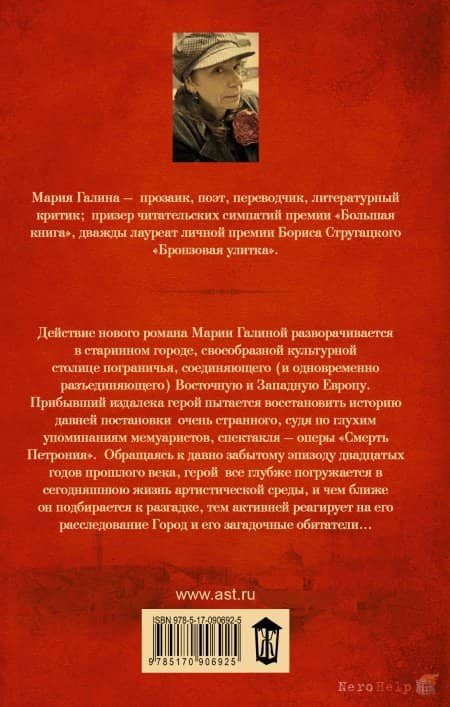 Мария Галина — прозаик, поэт, переводчик, литературный критик; призер читательских симпатий премии «Большая книга», дважды лауреат личной премии Бориса Стругацкого «Бронзовая улитка».

Действие нового романа Марии Галиной разворачивается в старинном городе, своеобразной культурной столице пограничья, соединяющего (и одновременно разъединяющего) Восточную и Западную Европу. Прибывший издалека герой пытается восстановить историю давней постановки очень странного, судя по глухим упоминаниям мемуаристов, спектакля — оперы «Смерть Петрония». Обращаясь к давно забытому эпизоду двадцатых годов прошлого века, герой все глубже погружается в сегодняшнюю жизнь артистической среды, и чем ближе он подбирается к разгадке, тем активней реагирует на его расследование Город и его загадочные обитатели…

www.ast.ru

ISBN 978-5-17-090692-5

9 785170 906925

NeroHelp